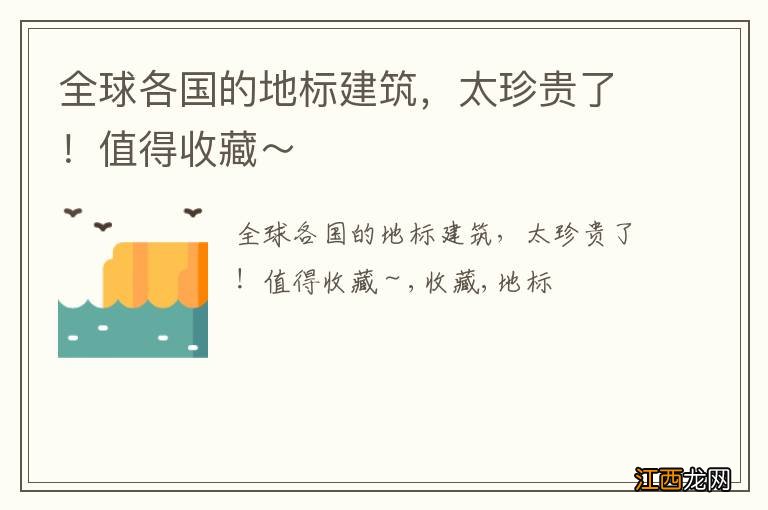 全球各国的地标建筑，太珍贵了！值得收藏~

全球各国的地标建筑，太珍贵了！值得收藏~，收藏，地标

江西龙网